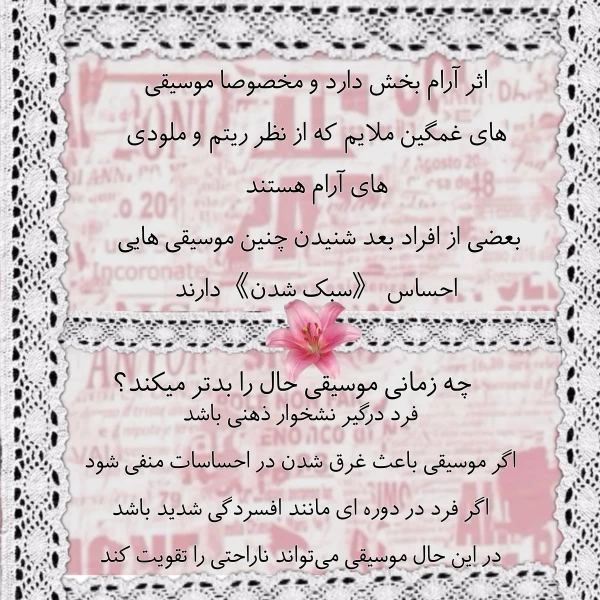 اثر آرام بخش دارد و مخصوصا موسیقی های غمگین ملایم که از نظر ریتم و ملودی های آرام هستند

بعضی از افراد بعد شنیدن چنین موسیقی هایی احساس 《سبک شدن》 دارند

چه زمانی موسیقی حال را بدتر میکند؟
فرد درگیر نشخوار ذهنی باشد

اگر موسیقی باعث غرق شدن در احساسات منفی شود

اگر فرد در دوره ای مانند افسردگی شدید باشد

در این حال موسیقی می‌تواند ناراحتی را تقویت کند